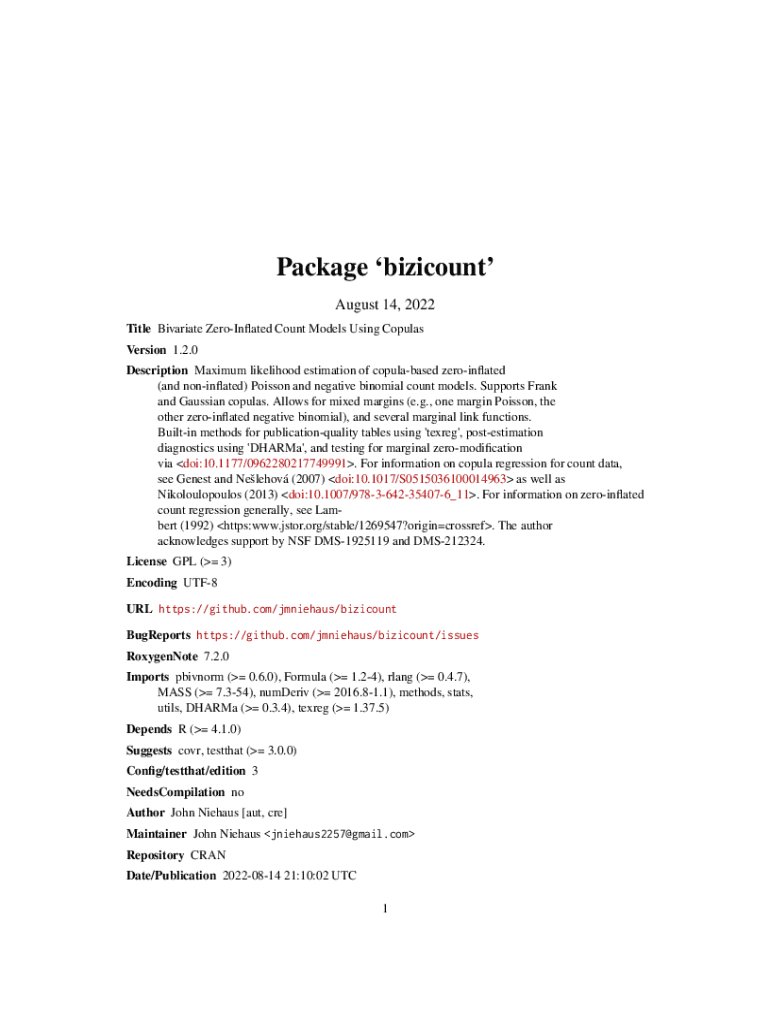 Package ‘bizicount’

August 14, 2022

Title Bivariate Zero-Inflated Count Models Using Copulas

Version 1.2.0

Description Maximum likelihood estimation of copula-based zero-inflated (and non-inflated) Poisson and negative binomial count models. Supports Frank and Gaussian copulas. Allows for mixed margins (e.g., one margin Poisson, the other zero-inflated negative binomial), and several marginal link functions. Built-in methods for publication-quality tables using 'texreg', post-estimation diagnostics using 'DHARMa', and testing for marginal zero-modification via <doi:10.1177/0962280217749991>. For information on copula regression for count data, see Genest and Nešlehová (2007) <doi:10.1017/S0515036100014963> as well as Nikoloulopoulos (2013) <doi:10.1007/978-3-642-35407-6_11>. For information on zero-inflated count regression generally, see Lambert (1992) <https:www.jstor.org/stable/1269547?origin=crossref>. The author acknowledges support by NSF DMS-1925119 and DMS-212324.

License GPL (>= 3)

Encoding UTF-8

URL https://github.com/jmniehaus/bizicount

BugReports https://github.com/jmniehaus/bizicount/issues

RoxygenNote 7.2.0

Imports pbivnorm (>= 0.6.0), Formula (>= 1.2-4), rlang (>= 0.4.7), MASS (>= 7.3-54), numDeriv (>= 2016.8-1.1), methods, stats, utils, DHARMa (>= 0.3.4), texreg (>= 1.37.5)

Depends R (>= 4.1.0)

Suggests covr, testthat (>= 3.0.0)

Config/testthat/edition 3

NeedsCompilation no

Author John Niehaus [aut, cre]

Maintainer John Niehaus <jniehaus2257@gmail.com>

Repository CRAN

Date/Publication 2022-08-14 21:10:02 UTC

1